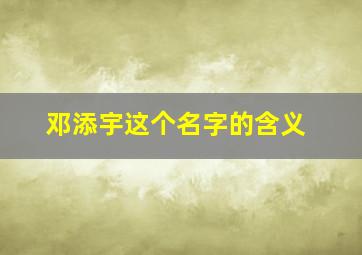 邓添宇这个名字的含义